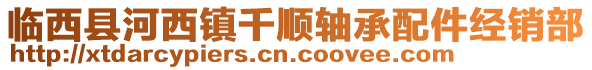 临西县河西镇千顺轴承配件经销部
http://xtdarcypiers.cn.coovee.com